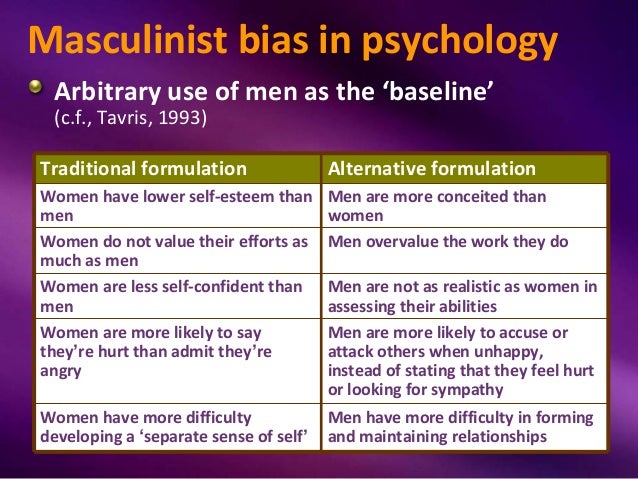 Masculinist bias in psychology

• Arbitrary use of men as the 'baseline'
(c.f., Tavris, 1993)

| Traditional formulation | Alternative formulation |
|---|---|
| Women have lower self-esteem than men | Men are more conceited than women |
| Women do not value their efforts as much as men | Men overvalue the work they do |
| Women are less self-confident than men | Men are not as realistic as women in assessing their abilities |
| Women are more likely to say they're hurt than admit they're angry | Men are more likely to accuse or attack others when unhappy, instead of stating that they feel hurt or looking for sympathy |
| Women have more difficulty developing a 'separate sense of self' | Men have more difficulty in forming and maintaining relationships |